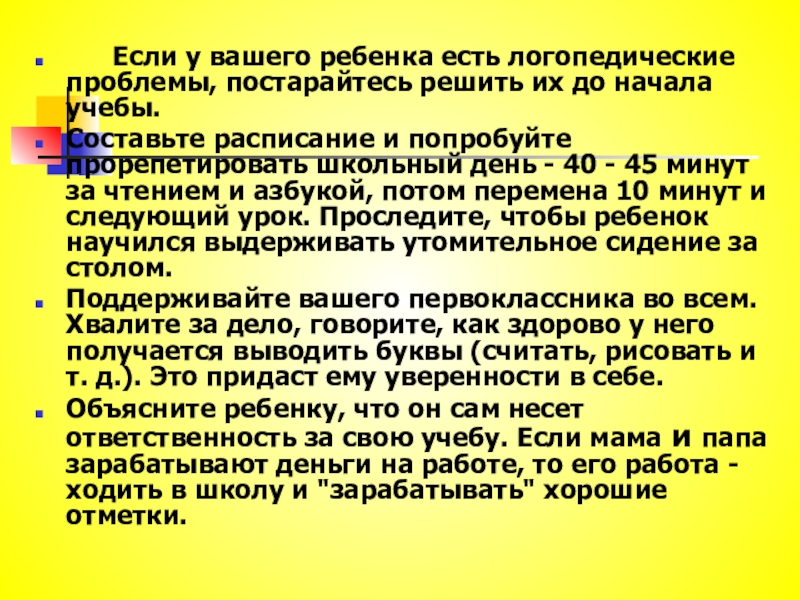 • Если у вашего ребенка есть логопедические проблемы, постарайтесь решить их до начала учебы.

• Составьте расписание и попробуйте прорепетировать школьный день - 40 - 45 минут за чтением и азбукой, потом перемена 10 минут и следующий урок. Проследите, чтобы ребенок научился выдерживать утомительное сидение за столом.

• Поддерживайте вашего первоклассника во всем. Хвалите за дело, говорите, как здорово у него получается выводить буквы (считать, рисовать и т. д.). Это придаст ему уверенности в себе.

• Объясните ребенку, что он сам несет ответственность за свою учебу. Если мама и папа зарабатывают деньги на работе, то его работа - ходить в школу и "зарабатывать" хорошие отметки.